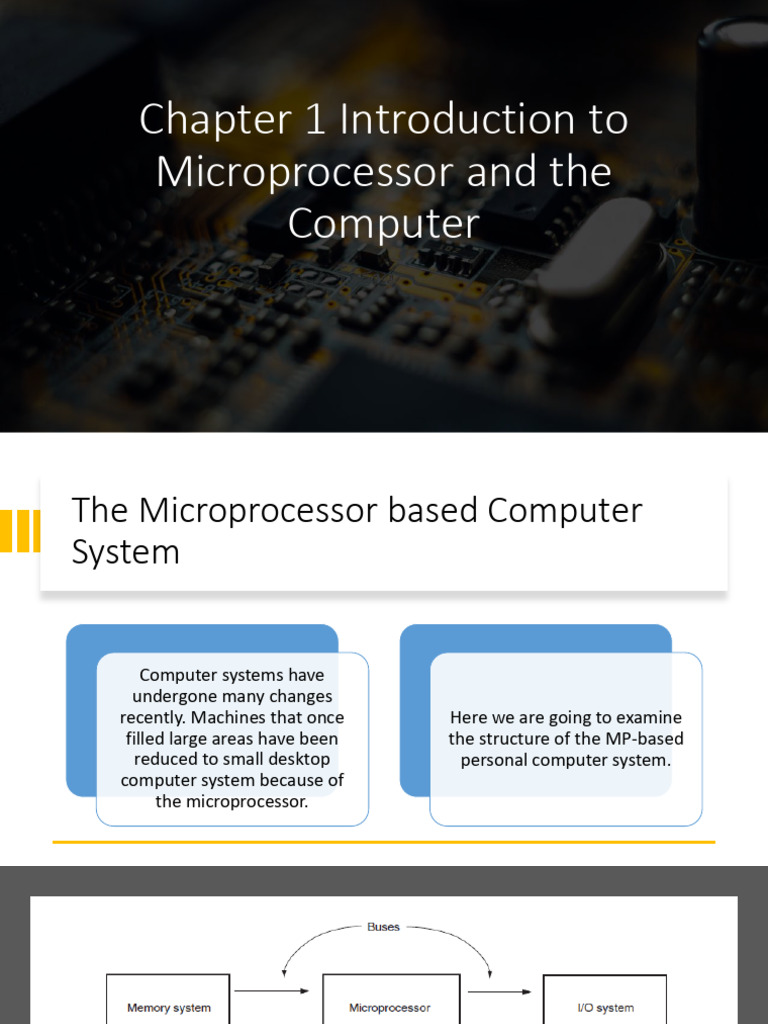 Chapter 1 Introduction to Microprocessor and the Computer

The Microprocessor based Computer System

Computer systems have undergone many changes recently. Machines that once filled large areas have been reduced to small desktop computer system because of the microprocessor.

Here we are going to examine the structure of the MP-based personal computer system.

Buses

Memory system

Microprocessor

I/O system